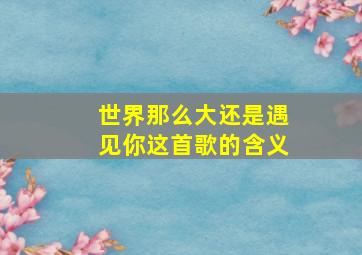 世界那么大还是遇见你这首歌的含义